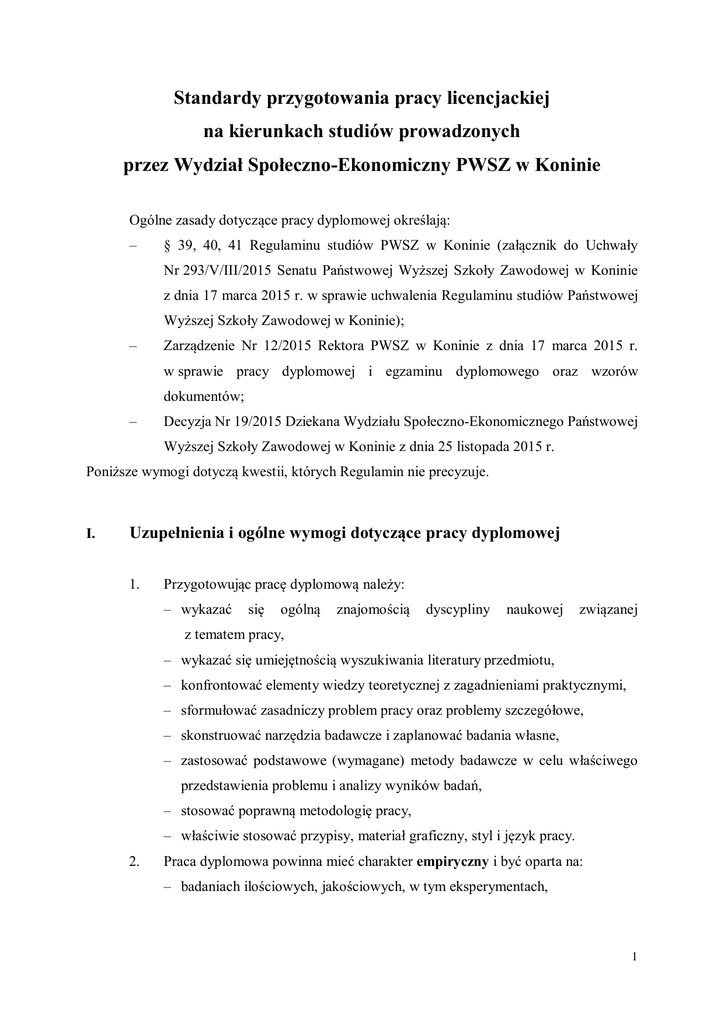 Standardy przygotowania pracy licencjackiej
na kierunkach studiów prowadzonych
przez Wydział Społeczno-Ekonomiczny PWSZ w Koninie

Ogólne zasady dotyczące pracy dyplomowej określają:
– § 39, 40, 41 Regulaminu studiów PWSZ w Koninie (załącznik do Uchwały Nr 293/V/III/2015 Senatu Państwowej Wyższej Szkoły Zawodowej w Koninie z dnia 17 marca 2015 r. w sprawie uchwalenia Regulaminu studiów Państwowej Wyższej Szkoły Zawodowej w Koninie);
– Zarządzenie Nr 12/2015 Rektora PWSZ w Koninie z dnia 17 marca 2015 r. w sprawie pracy dyplomowej i egzaminu dyplomowego oraz wzorów dokumentów;
– Decyzja Nr 19/2015 Dziekana Wydziału Społeczno-Ekonomicznego Państwowej Wyższej Szkoły Zawodowej w Koninie z dnia 25 listopada 2015 r.
Poniższe wymogi dotyczą kwestii, których Regulamin nie precyzuje.

I. Uzupełnienia i ogólne wymogi dotyczące pracy dyplomowej

1. Przygotowując pracę dyplomową należy:
– wykazać się ogólną znajomością dyscypliny naukowej związanej z tematem pracy,
– wykazać się umiejętnością wyszukiwania literatury przedmiotu,
– konfrontować elementy wiedzy teoretycznej z zagadnieniami praktycznymi,
– sformułować zasadniczy problem pracy oraz problemy szczegółowe,
– skonstruować narzędzia badawcze i zaplanować badania własne,
– zastosować podstawowe (wymagane) metody badawcze w celu właściwego przedstawienia problemu i analizy wyników badań,
– stosować poprawną metodologię pracy,
– właściwie stosować przypisy, materiał graficzny, styl i język pracy.
2. Praca dyplomowa powinna mieć charakter empiryczny i być oparta na:
– badaniach ilościowych, jakościowych, w tym eksperymentach,

1